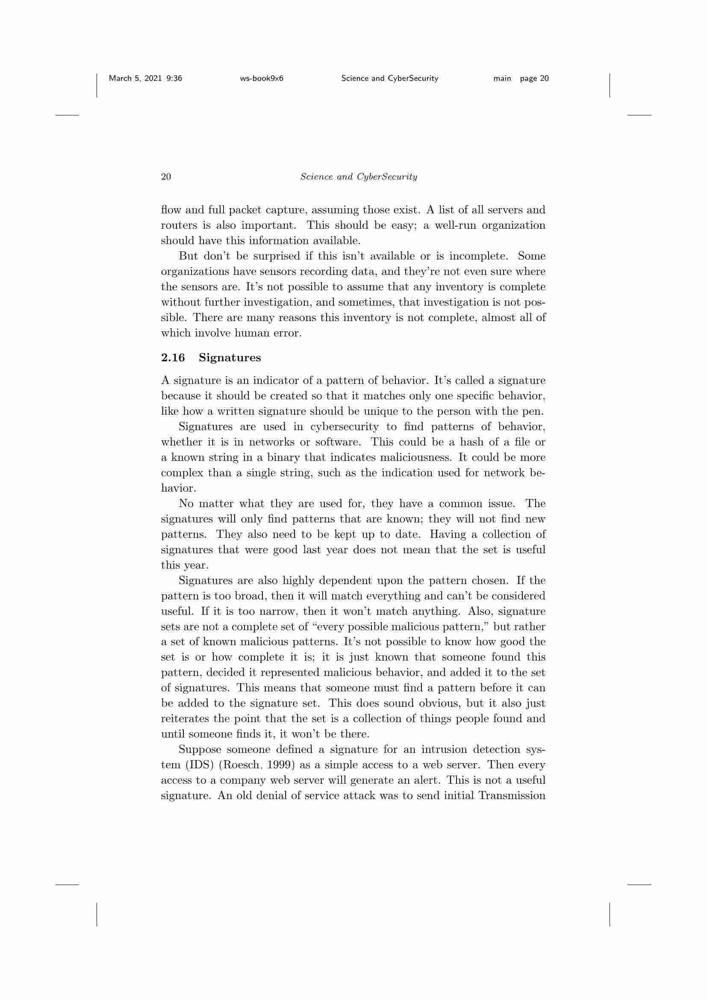 March 5, 2021 9:36 ws-book9x6 Science and CyberSecurity main page 20

20 Science and CyberSecurity

flow and full packet capture, assuming those exist. A list of all servers and routers is also important. This should be easy; a well-run organization should have this information available.

But don't be surprised if this isn't available or is incomplete. Some organizations have sensors recording data, and they're not even sure where the sensors are. It's not possible to assume that any inventory is complete without further investigation, and sometimes, that investigation is not possible. There are many reasons this inventory is not complete, almost all of which involve human error.

2.16 Signatures

A signature is an indicator of a pattern of behavior. It's called a signature because it should be created so that it matches only one specific behavior, like how a written signature should be unique to the person with the pen.

Signatures are used in cybersecurity to find patterns of behavior, whether it is in networks or software. This could be a hash of a file or a known string in a binary that indicates maliciousness. It could be more complex than a single string, such as the indication used for network behavior.

No matter what they are used for, they have a common issue. The signatures will only find patterns that are known; they will not find new patterns. They also need to be kept up to date. Having a collection of signatures that were good last year does not mean that the set is useful this year.

Signatures are also highly dependent upon the pattern chosen. If the pattern is too broad, then it will match everything and can't be considered useful. If it is too narrow, then it won't match anything. Also, signature sets are not a complete set of "every possible malicious pattern," but rather a set of known malicious patterns. It's not possible to know how good the set is or how complete it is; it is just known that someone found this pattern, decided it represented malicious behavior, and added it to the set of signatures. This means that someone must find a pattern before it can be added to the signature set. This does sound obvious, but it also just reiterates the point that the set is a collection of things people found and until someone finds it, it won't be there.

Suppose someone defined a signature for an intrusion detection system (IDS) (Roesch, 1999) as a simple access to a web server. Then every access to a company web server will generate an alert. This is not a useful signature. An old denial of service attack was to send initial Transmission